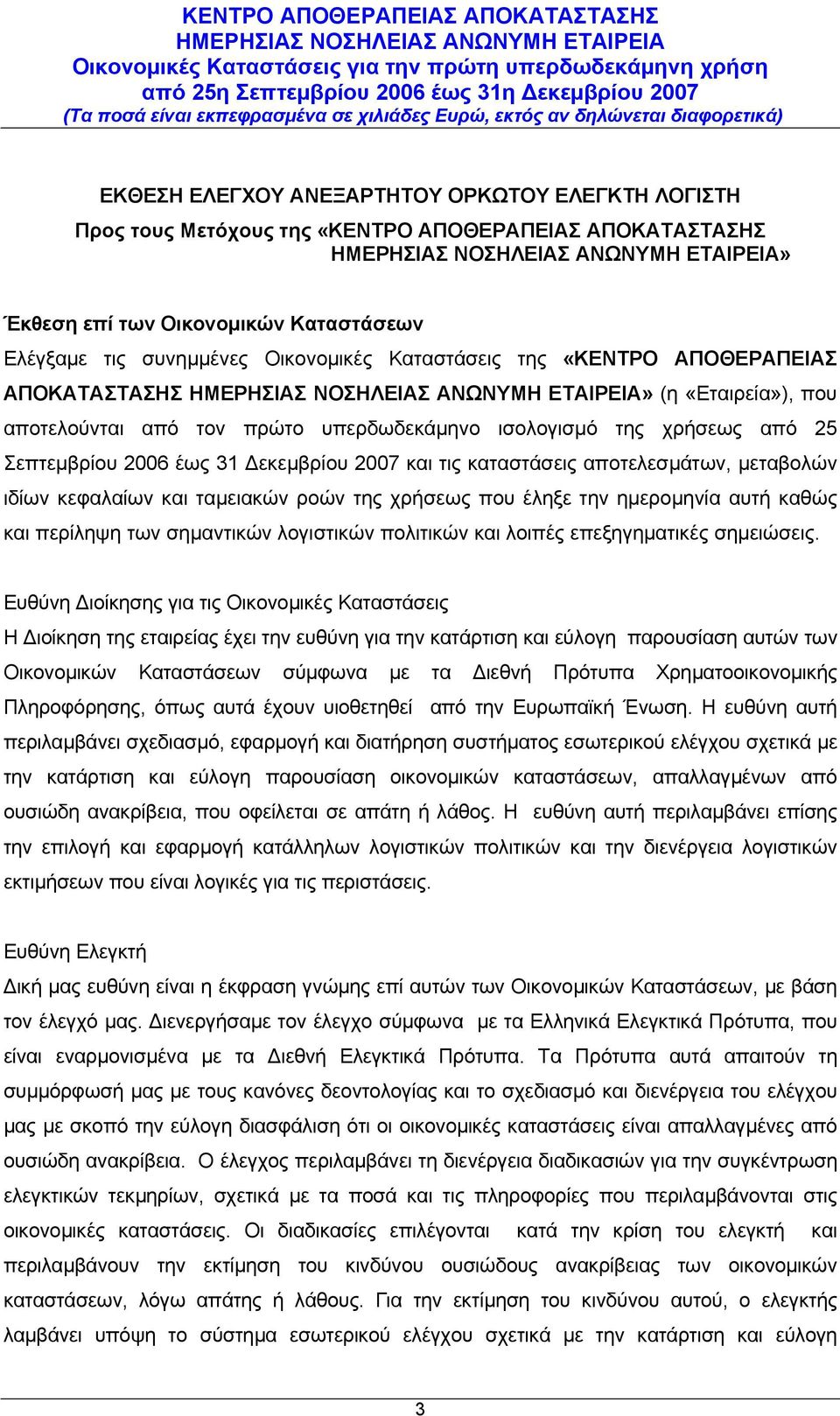 ΚΕΝΤΡΟ ΑΠΟΘΕΡΑΠΕΙΑΣ ΑΠΟΚΑΤΑΣΤΑΣΗΣ ΗΜΕΡΗΣΙΑΣ ΝΟΣΗΛΕΙΑΣ ΑΝΩΝΥΜΗ ΕΤΑΙΡΕΙΑ
Οικονομικές Καταστάσεις για την πρώτη υπερδωδεκάμηνη χρήση από 25η Σεπτεμβρίου 2006 έως 31η Δεκεμβρίου 2007
(Τα ποσά είναι εκπεφρασμένα σε χιλιάδες Ευρώ, εκτός αν δηλώνεται διαφορετικά)

ΕΚΘΕΣΗ ΕΛΕΓΧΟΥ ΑΝΕΞΑΡΤΗΤΟΥ ΟΡΚΩΤΟΥ ΕΛΕΓΚΤΗ ΛΟΓΙΣΤΗ
Προς τους Μετόχους της «ΚΕΝΤΡΟ ΑΠΟΘΕΡΑΠΕΙΑΣ ΑΠΟΚΑΤΑΣΤΑΣΗΣ ΗΜΕΡΗΣΙΑΣ ΝΟΣΗΛΕΙΑΣ ΑΝΩΝΥΜΗ ΕΤΑΙΡΕΙΑ»

Έκθεση επί των Οικονομικών Καταστάσεων
Ελέγξαμε τις συνημμένες Οικονομικές Καταστάσεις της «ΚΕΝΤΡΟ ΑΠΟΘΕΡΑΠΕΙΑΣ ΑΠΟΚΑΤΑΣΤΑΣΗΣ ΗΜΕΡΗΣΙΑΣ ΝΟΣΗΛΕΙΑΣ ΑΝΩΝΥΜΗ ΕΤΑΙΡΕΙΑ» (η «Εταιρεία»), που αποτελούνται από τον πρώτο υπερδωδεκάμηνο ισολογισμό της χρήσεως από 25 Σεπτεμβρίου 2006 έως 31 Δεκεμβρίου 2007 και τις καταστάσεις αποτελεσμάτων, μεταβολών ιδίων κεφαλαίων και ταμειακών ροών της χρήσεως που έληξε την ημερομηνία αυτή καθώς και περίληψη των σημαντικών λογιστικών πολιτικών και λοιπές επεξηγηματικές σημειώσεις.

Ευθύνη Διοίκησης για τις Οικονομικές Καταστάσεις
Η Διοίκηση της εταιρείας έχει την ευθύνη για την κατάρτιση και εύλογη παρουσίαση αυτών των Οικονομικών Καταστάσεων σύμφωνα με τα Διεθνή Πρότυπα Χρηματοοικονομικής Πληροφόρησης, όπως αυτά έχουν υιοθετηθεί από την Ευρωπαϊκή Ένωση. Η ευθύνη αυτή περιλαμβάνει σχεδιασμό, εφαρμογή και διατήρηση συστήματος εσωτερικού ελέγχου σχετικά με την κατάρτιση και εύλογη παρουσίαση οικονομικών καταστάσεων, απαλλαγμένων από ουσιώδη ανακρίβεια, που οφείλεται σε απάτη ή λάθος. Η ευθύνη αυτή περιλαμβάνει επίσης την επιλογή και εφαρμογή κατάλληλων λογιστικών πολιτικών και την διενέργεια λογιστικών εκτιμήσεων που είναι λογικές για τις περιστάσεις.

Ευθύνη Ελεγκτή
Δική μας ευθύνη είναι η έκφραση γνώμης επί αυτών των Οικονομικών Καταστάσεων, με βάση τον έλεγχό μας. Διενεργήσαμε τον έλεγχο σύμφωνα με τα Ελληνικά Ελεγκτικά Πρότυπα, που είναι εναρμονισμένα με τα Διεθνή Ελεγκτικά Πρότυπα. Τα Πρότυπα αυτά απαιτούν τη συμμόρφωσή μας με τους κανόνες δεοντολογίας και το σχεδιασμό και διενέργεια του ελέγχου μας με σκοπό την εύλογη διασφάλιση ότι οι οικονομικές καταστάσεις είναι απαλλαγμένες από ουσιώδη ανακρίβεια. Ο έλεγχος περιλαμβάνει τη διενέργεια διαδικασιών για την συγκέντρωση ελεγκτικών τεκμηρίων, σχετικά με τα ποσά και τις πληροφορίες που περιλαμβάνονται στις οικονομικές καταστάσεις. Οι διαδικασίες επιλέγονται κατά την κρίση του ελεγκτή και περιλαμβάνουν την εκτίμηση του κινδύνου ουσιώδους ανακρίβειας των οικονομικών καταστάσεων, λόγω απάτης ή λάθους. Για την εκτίμηση του κινδύνου αυτού, ο ελεγκτής λαμβάνει υπόψη το σύστημα εσωτερικού ελέγχου σχετικά με την κατάρτιση και εύλογη

3